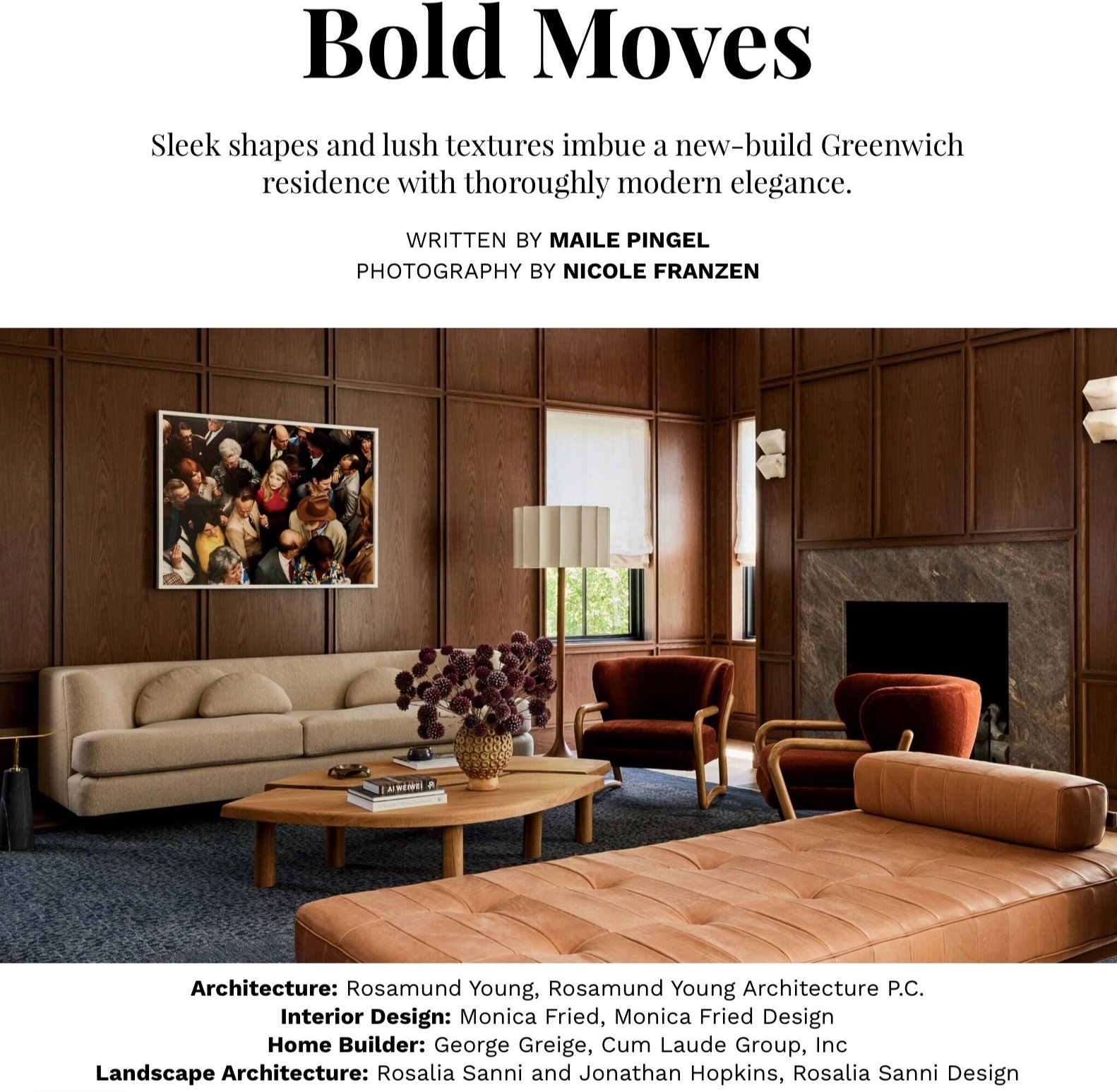 Bold Moves

Sleek shapes and lush textures imbue a new-build Greenwich residence with thoroughly modern elegance.

WRITTEN BY MAILE PINGEL
PHOTOGRAPHY BY NICOLE FRANZEN

AI WEIWEI

Architecture: Rosamund Young, Rosamund Young Architecture P.C.
Interior Design: Monica Fried, Monica Fried Design
Home Builder: George Greige, Cum Laude Group, Inc
Landscape Architecture: Rosalia Sanni and Jonathan Hopkins, Rosalia Sanni Design